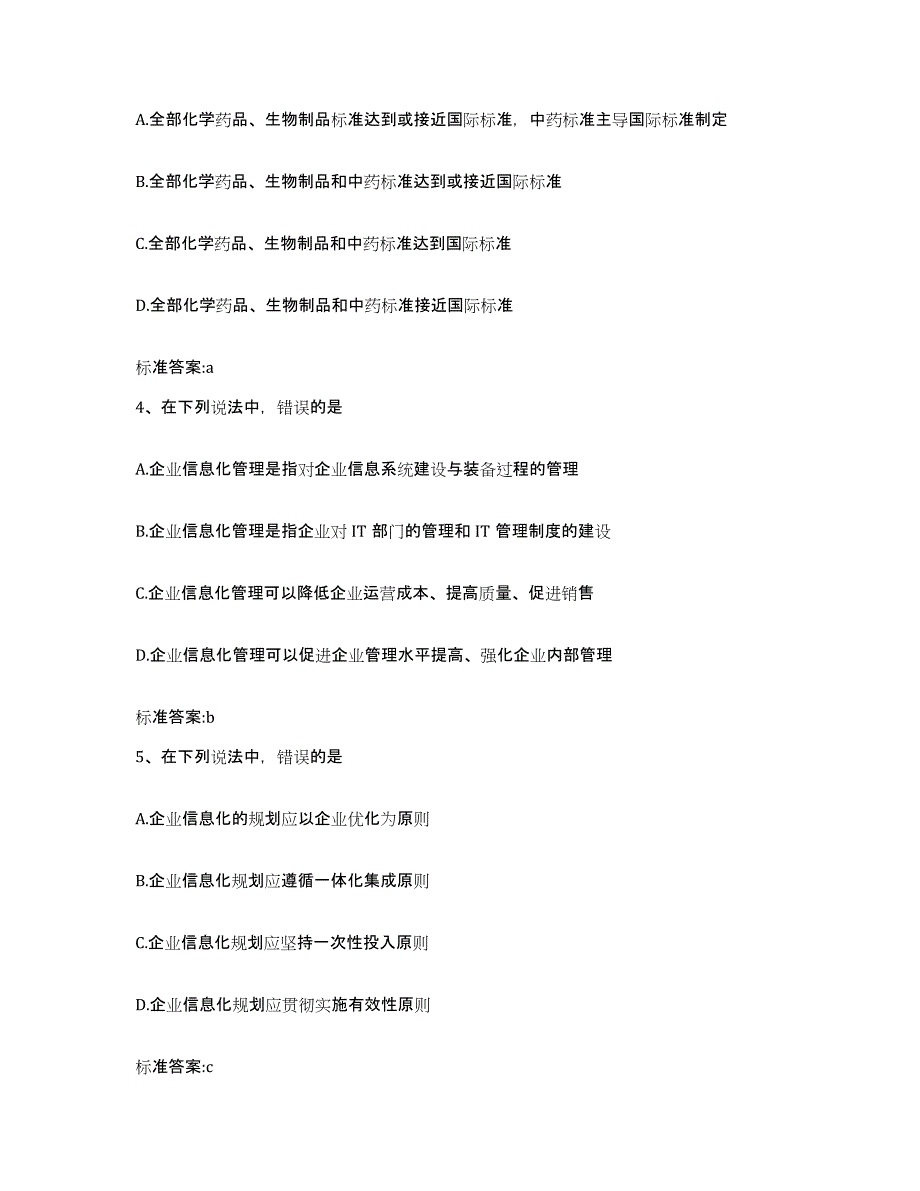 A.全部化学药品、生物制品标准达到或接近国际标准，中药标准主导国际标准制定

B.全部化学药品、生物制品和中药标准达到或接近国际标准

C.全部化学药品、生物制品和中药标准达到国际标准

D.全部化学药品、生物制品和中药标准接近国际标准

标准答案:a

4、在下列说法中，错误的是

A.企业信息化管理是指对企业信息系统建设与装备过程的管理

B.企业信息化管理是指企业对 IT 部门的管理和 IT 管理制度的建设

C.企业信息化管理可以降低企业运营成本、提高质量、促进销售

D.企业信息化管理可以促进企业管理水平提高、强化企业内部管理

标准答案:b

5、在下列说法中，错误的是

A.企业信息化的规划应以企业优化为原则

B.企业信息化规划应遵循一体化集成原则

C.企业信息化规划应坚持一次性投入原则

D.企业信息化规划应贯彻实施有效性原则

标准答案:c